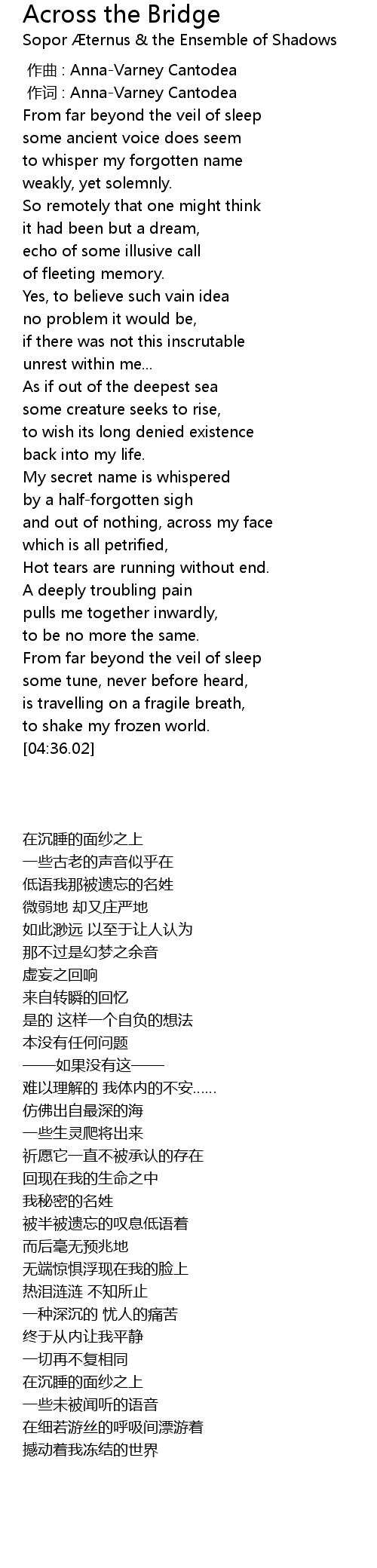 Across the Bridge
Sopor Æternus & the Ensemble of Shadows

作曲 : Anna-Varney Cantodea
作词 : Anna-Varney Cantodea
From far beyond the veil of sleep
some ancient voice does seem
to whisper my forgotten name
weakly, yet solemnly.
So remotely that one might think
it had been but a dream,
echo of some illusive call
of fleeting memory.
Yes, to believe such vain idea
no problem it would be,
if there was not this inscrutable
unrest within me...
As if out of the deepest sea
some creature seeks to rise,
to wish its long denied existence
back into my life.
My secret name is whispered
by a half-forgotten sigh
and out of nothing, across my face
which is all petrified,
Hot tears are running without end.
A deeply troubling pain
pulls me together inwardly,
to be no more the same.
From far beyond the veil of sleep
some tune, never before heard,
is travelling on a fragile breath,
to shake my frozen world.
[04:36.02]

在沉睡的面纱之上
一些古老的声音似乎在
低语我那被遗忘的名姓
微弱地 却又庄严地
如此渺远 以至于让人认为
那不过是幻梦之余音
虚妄之回响
来自转瞬的回忆
是的 这样一个自负的想法
本没有任何问题
——如果没有这——
难以理解的 我体内的不安……
仿佛出自最深的海
一些生灵爬将出来
祈愿它一直不被承认的存在
回现在我的生命之中
我秘密的名姓
被半被遗忘的叹息低语着
而后毫无预兆地
无端惊惧浮现在我的脸上
热泪涟涟 不知所止
一种深沉的 忧人的痛苦
终于从内让我平静
一切再不复相同
在沉睡的面纱之上
一些未被闻听的语音
在细若游丝的呼吸间漂游着
撼动着我冻结的世界